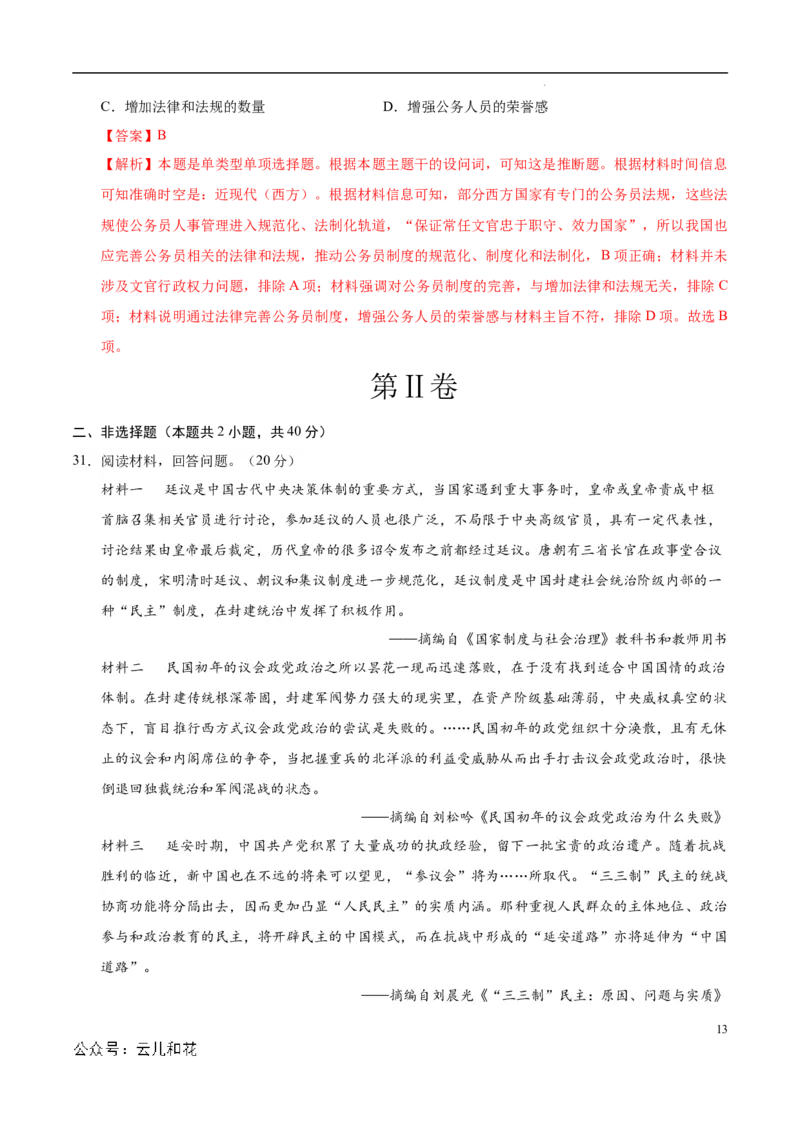 C．增加法律和法规的数量　　　　　　　　D．增强公务人员的荣誉感

【答案】B

【解析】本题是单类型单项选择题。根据本题主题干的设问词，可知这是推断题。根据材料时间信息可知准确时空是：近现代（西方）。根据材料信息可知，部分西方国家有专门的公务员法规，这些法规使公务员人事管理进入规范化、法制化轨道，“保证常任文官忠于职守、效力国家”，所以我国也应完善公务员相关的法律和法规，推动公务员制度的规范化、制度化和法制化，B项正确；材料并未涉及文官行政权力问题，排除A项；材料强调对公务员制度的完善，与增加法律和法规无关，排除C项；材料说明通过法律完善公务员制度，增强公务人员的荣誉感与材料主旨不符，排除D项。故选B项。

第II卷

二、非选择题（本题共2小题，共40分）

31．阅读材料，回答问题。（20分）

材料一　廷议是中国古代中央决策体制的重要方式，当国家遇到重大事务时，皇帝或皇帝责成中枢首脑召集相关官员进行讨论，参加廷议的人员也很广泛，不局限于中央高级官员，具有一定代表性，讨论结果由皇帝最后裁定，历代皇帝的很多诏令发布之前都经过廷议。唐朝有三省长官在政事堂合议的制度，宋明清时廷议、朝议和集议制度进一步规范化，廷议制度是中国封建社会统治阶级内部的一种“民主”制度，在封建统治中发挥了积极作用。

——摘编自《国家制度与社会治理》教科书和教师用书

材料二　民国初年的议会政党政治之所以昙花一现而迅速落败，在于没有找到适合中国国情的政治体制。在封建传统根深蒂固，封建军阀势力强大的现实里，在资产阶级基础薄弱，中央威权真空的状态下，盲目推行西方式议会政党政治的尝试是失败的。……民国初年的政党组织十分涣散，且有无休止的议会和内阁席位的争夺，当把握重兵的北洋派的利益受威胁从而出手打击议会政党政治时，很快倒退回独裁统治和军阀混战的状态。

——摘编自刘松吟《民国初年的议会政党政治为什么失败》

材料三　延安时期，中国共产党积累了大量成功的执政经验，留下一批宝贵的政治遗产。随着抗战胜利的临近，新中国也在不远的将来可以望见，“参议会”将为……所取代。“三三制”民主的统战协商功能将分隔出去，因而更加凸显“人民民主”的实质内涵。那种重视人民群众的主体地位、政治参与和政治教育的民主，将开辟民主的中国模式，而在抗战中形成的“延安道路”亦将延伸为“中国道路”。

——摘编自刘晨光《“三三制”民主：原因、问题与实质》

13

公众号：云儿和花